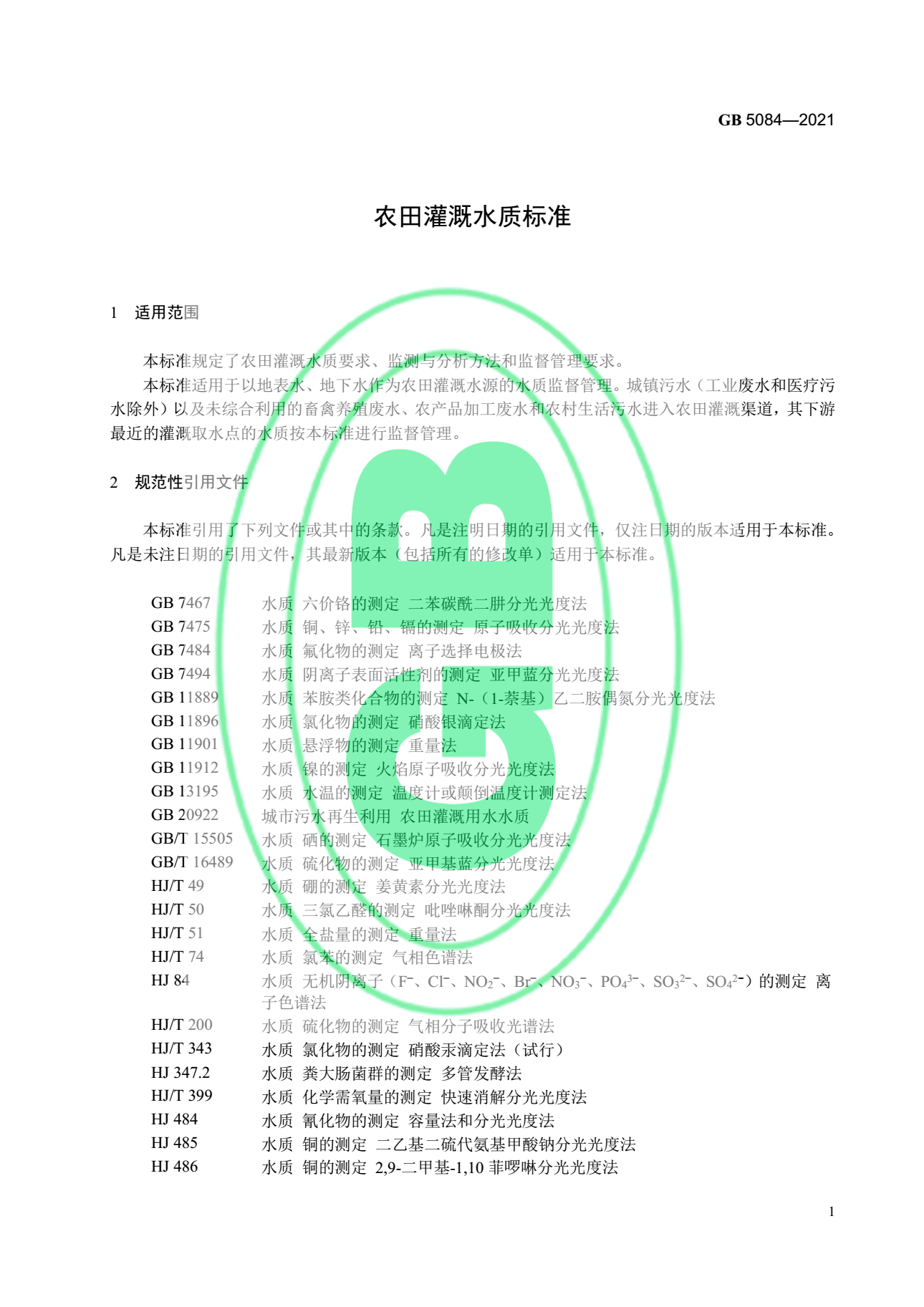 GB 5084—2021

农田灌溉水质标准

1 适用范围

本标准规定了农田灌溉水质要求、监测与分析方法和监督管理要求。

本标准适用于以地表水、地下水作为农田灌溉水源的水质监督管理。城镇污水（工业废水和医疗污水除外）以及未综合利用的畜禽养殖废水、农产品加工废水和农村生活污水进入农田灌溉渠道，其下游最近的灌溉取水点的水质按本标准进行监督管理。

2 规范性引用文件

本标准引用了下列文件或其中的条款。凡是注明日期的引用文件，仅注日期的版本适用于本标准。凡是未注日期的引用文件，其最新版本（包括所有的修改单）适用于本标准。

GB 7467 水质 六价铬的测定 二苯碳酰二肼分光光度法
GB 7475 水质 铜、锌、铅、镉的测定 原子吸收分光光度法
GB 7484 水质 氟化物的测定 离子选择电极法
GB 7494 水质 阴离子表面活性剂的测定 亚甲蓝分光光度法
GB 11889 水质 苯胺类化合物的测定 N-（1-萘基）乙二胺偶氮分光光度法
GB 11896 水质 氯化物的测定 硝酸银滴定法
GB 11901 水质 悬浮物的测定 重量法
GB 11912 水质 镍的测定 火焰原子吸收分光光度法
GB 13195 水质 水温的测定 温度计或颠倒温度计测定法
GB 20922 城市污水再生利用 农田灌溉用水水质
GB/T 15505 水质 硒的测定 石墨炉原子吸收分光光度法
GB/T 16489 水质 硫化物的测定 亚甲基蓝分光光度法
HJ/T 49 水质 硼的测定 姜黄素分光光度法
HJ/T 50 水质 三氯乙醛的测定 吡唑啉酮分光光度法
HJ/T 51 水质 全盐量的测定 重量法
HJ/T 74 水质 氯苯的测定 气相色谱法
HJ 84 水质 无机阴离子（$F^-$、$Cl^-$、$NO_2^-$、$Br^-$、$NO_3^-$、$PO_4^{3-}$、$SO_3^{2-}$、$SO_4^{2-}$）的测定 离子色谱法
HJ/T 200 水质 硫化物的测定 气相分子吸收光谱法
HJ/T 343 水质 氯化物的测定 硝酸汞滴定法（试行）
HJ 347.2 水质 粪大肠菌群的测定 多管发酵法
HJ/T 399 水质 化学需氧量的测定 快速消解分光光度法
HJ 484 水质 氰化物的测定 容量法和分光光度法
HJ 485 水质 铜的测定 二乙基二硫代氨基甲酸钠分光光度法
HJ 486 水质 铜的测定 2,9-二甲基-1,10 菲啰啉分光光度法

1